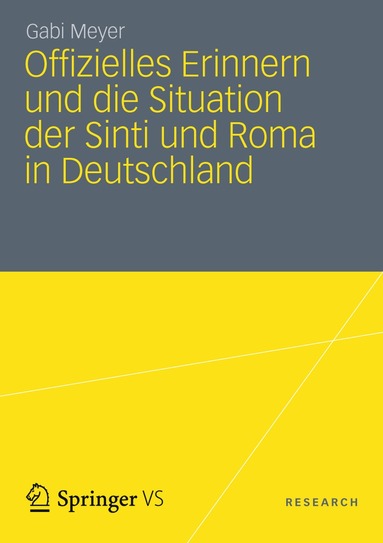 Gabi Meyer

Offizielles Erinnern und die Situation der Sinti und Roma in Deutschland

Springer VS

RESEARCH